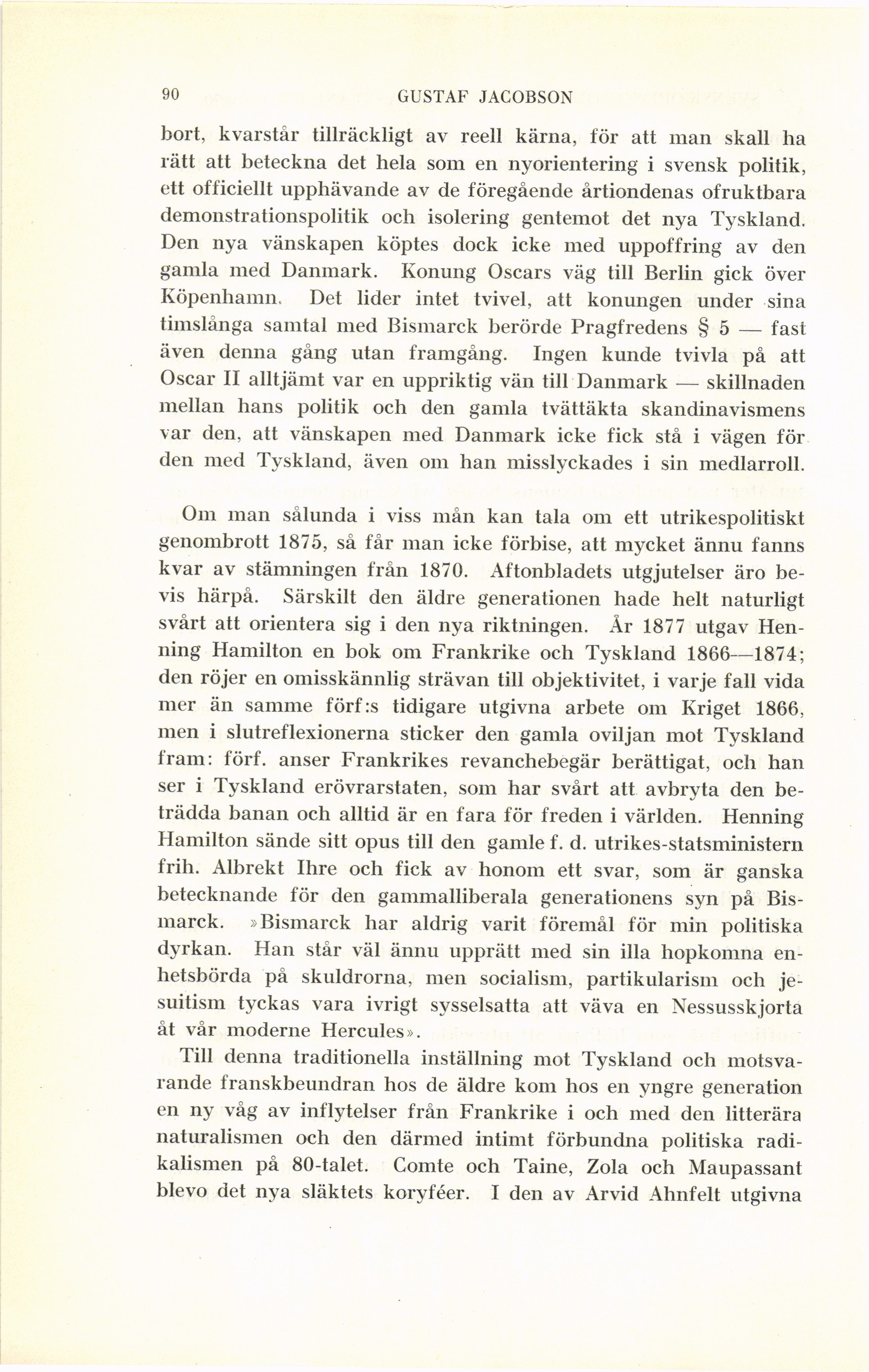 90 GUSTAF JACOBSON

bort, kvarstår tillräckligt av reell kärna, för att man skall ha rätt att beteckna det hela som en nyorientering i svensk politik, ett officiellt upphävande av de föregående årtiondenas ofruktbara demonstrationspolitik och isolering gentemot det nya Tyskland. Den nya vänskapen köptes dock icke med uppoffring av den gamla med Danmark. Konung Oscars väg till Berlin gick över Köpenhamn. Det lider intet tvivel, att konungen under sina timslånga samtal med Bismarck berörde Pragfredens § 5 — fast även denna gång utan framgång. Ingen kunde tvivla på att Oscar II alltjämt var en uppriktig vän till Danmark — skillnaden mellan hans politik och den gamla tvättäkta skandinavismens var den, att vänskapen med Danmark icke fick stå i vägen för den med Tyskland, även om han misslyckades i sin medlarroll.

Om man sålunda i viss mån kan tala om ett utrikespolitiskt genombrott 1875, så får man icke förbise, att mycket ännu fanns kvar av stämningen från 1870. Aftonbladets utgjutelser äro bevis härpå. Särskilt den äldre generationen hade helt naturligt svårt att orientera sig i den nya riktningen. År 1877 utgav Henning Hamilton en bok om Frankrike och Tyskland 1866—1874; den röjer en omisskännlig strävan till objektivitet, i varje fall vida mer än samme förf:s tidigare utgivna arbete om Kriget 1866, men i slutreflexionerna sticker den gamla oviljan mot Tyskland fram: förf. anser Frankrikes revanchebegär berättigat, och han ser i Tyskland erövrarstaten, som har svårt att avbryta den beträdda banan och alltid är en fara för freden i världen. Henning Hamilton sände sitt opus till den gamle f. d. utrikes-statsministern frih. Albrekt Ihre och fick av honom ett svar, som är ganska betecknande för den gammalliberala generationens syn på Bismarck. »Bismarck har aldrig varit föremål för min politiska dyrkan. Han står väl ännu upprätt med sin illa hopkomna enhetsbörda på skuldrorna, men socialism, partikularism och jesuitism tyckas vara ivrigt sysselsatta att väva en Nessusskjorta åt vår moderne Hercules».

Till denna traditionella inställning mot Tyskland och motsvarande franskbeundran hos de äldre kom hos en yngre generation en ny våg av inflytelser från Frankrike i och med den litterära naturalismen och den därmed intimt förbundna politiska radikalismen på 80-talet. Comte och Taine, Zola och Maupassant blevo det nya släktets koryféer. I den av Arvid Ahnfelt utgivna